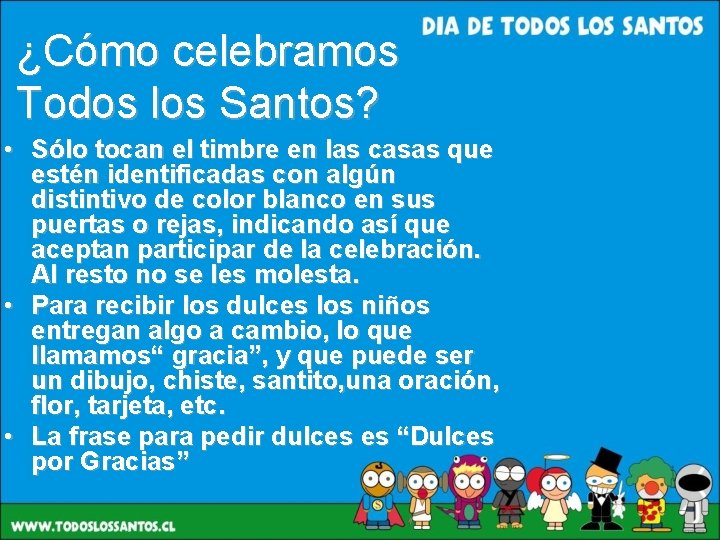 DIA DE TODOS LOS SANTOS

¿Cómo celebramos Todos los Santos?

• Sólo tocan el timbre en las casas que estén identificadas con algún distintivo de color blanco en sus puertas o rejas, indicando así que aceptan participar de la celebración. Al resto no se les molesta.
• Para recibir los dulces los niños entregan algo a cambio, lo que llamamos“ gracia”, y que puede ser un dibujo, chiste, santito,una oración, flor, tarjeta, etc.
• La frase para pedir dulces es “Dulces por Gracias”

WWW.TODOSLOSSANTOS.CL